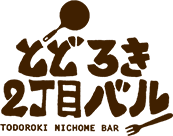 とどろき
2丁目バル
TODOROKI NICHOME BAR